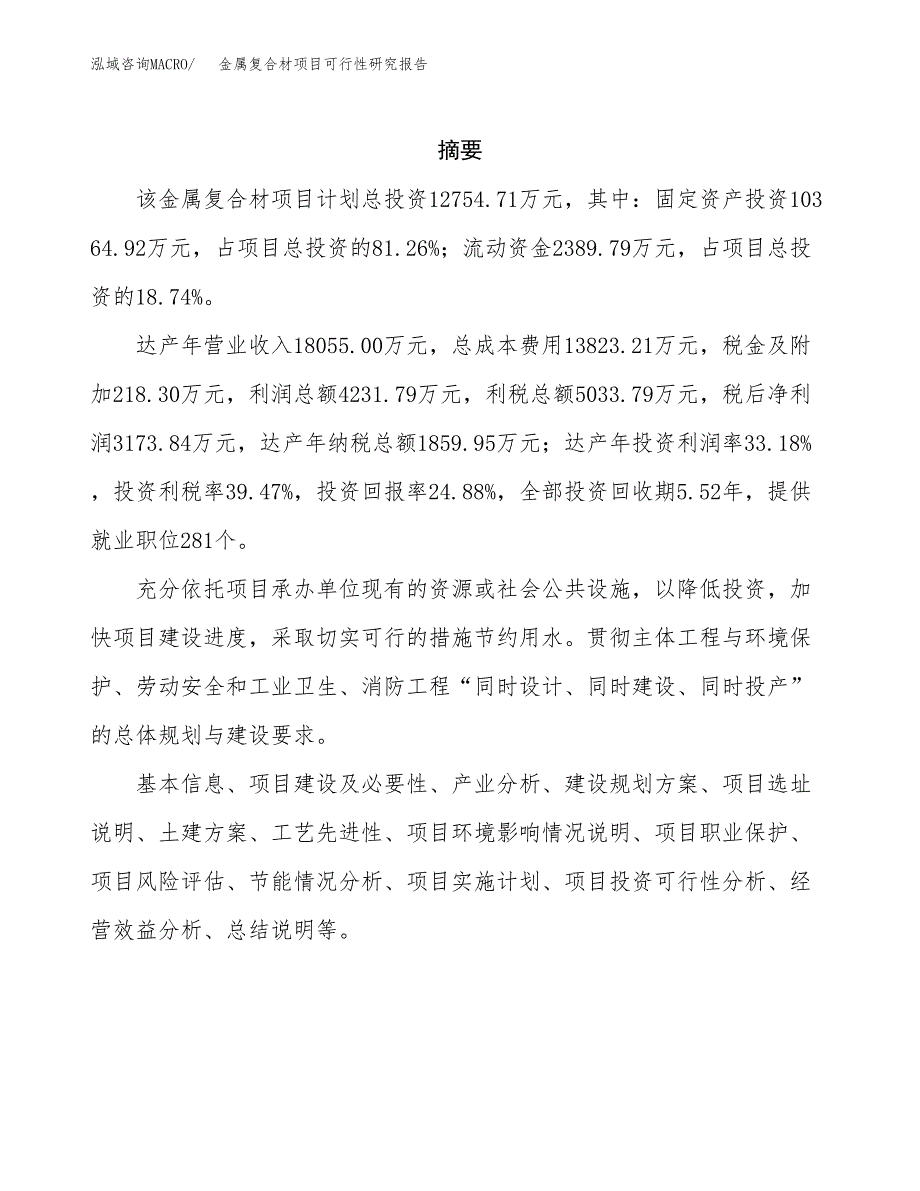 泓域咨询MACRO/ 金属复合材项目可行性研究报告

摘要

该金属复合材项目计划总投资12754.71万元，其中：固定资产投资10364.92万元，占项目总投资的81.26%；流动资金2389.79万元，占项目总投资的18.74%。

达产年营业收入18055.00万元，总成本费用13823.21万元，税金及附加218.30万元，利润总额4231.79万元，利税总额5033.79万元，税后净利润3173.84万元，达产年纳税总额1859.95万元；达产年投资利润率33.18%，投资利税率39.47%，投资回报率24.88%，全部投资回收期5.52年，提供就业职位281个。

充分依托项目承办单位现有的资源或社会公共设施，以降低投资，加快项目建设进度，采取切实可行的措施节约用水。贯彻主体工程与环境保护、劳动安全和工业卫生、消防工程“同时设计、同时建设、同时投产”的总体规划与建设要求。

基本信息、项目建设及必要性、产业分析、建设规划方案、项目选址说明、土建方案、工艺先进性、项目环境影响情况说明、项目职业保护、项目风险评估、节能情况分析、项目实施计划、项目投资可行性分析、经营效益分析、总结说明等。